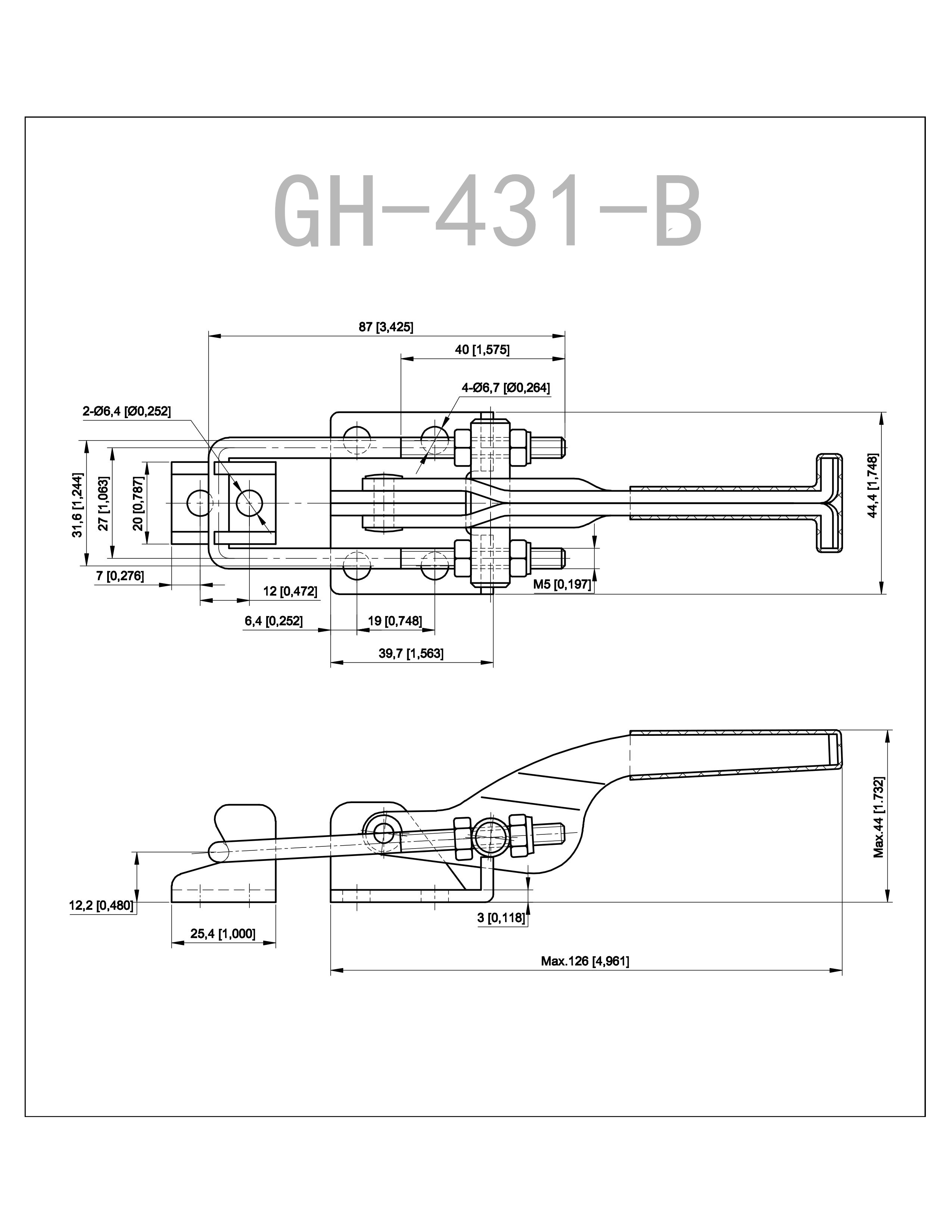 GH-431-B

87 [3,425]

40 [1,575]

4-Ø6,7 [Ø0,264]

2-Ø6,4 [Ø0,252]

31,6 [1,244]

27 [1,063]

20 [0,787]

44,4 [1,748]

7 [0,276]

12 [0,472]

M5 [0,197]

6,4 [0,252]

19 [0,748]

39,7 [1,563]

Max.44 [1.732]

12,2 [0,480]

3 [0,118]

25,4 [1,000]

Max.126 [4,961]